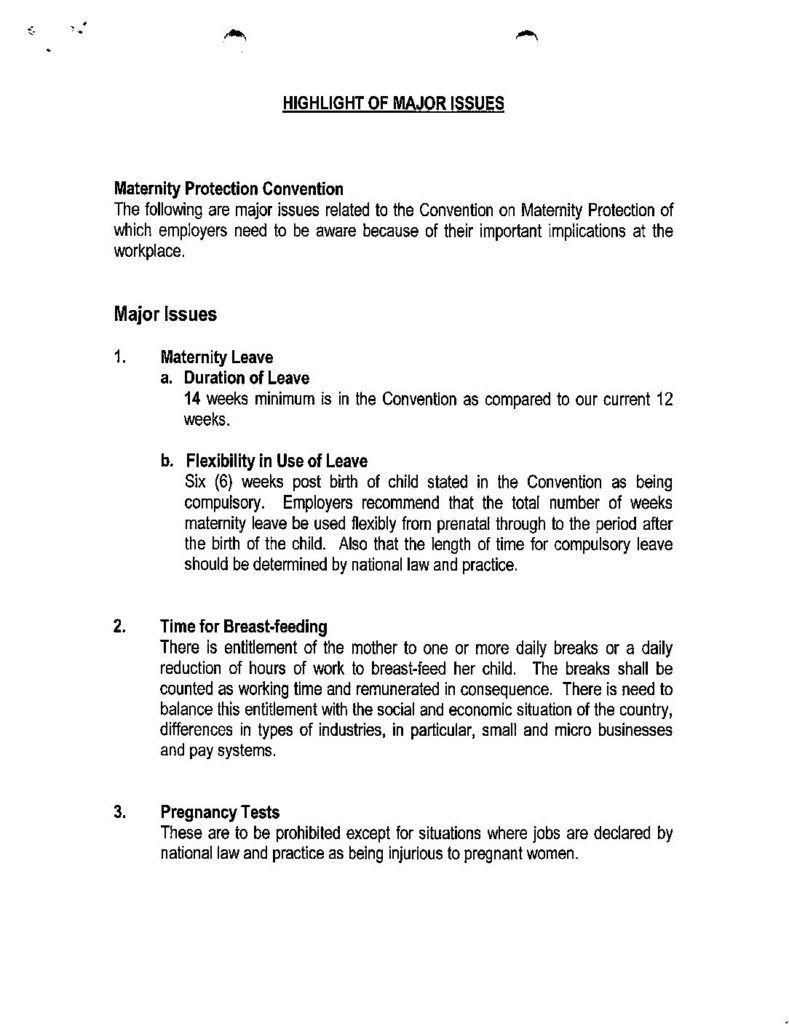 HIGHLIGHT OF MAJOR ISSUES

Maternity Protection Convention
The following are major issues related to the Convention on Maternity Protection of which employers need to be aware because of their important implications at the workplace.

Major Issues

1. Maternity Leave
a. Duration of Leave
14 weeks minimum is in the Convention as compared to our current 12 weeks.

b. Flexibility in Use of Leave
Six (6) weeks post birth of child stated in the Convention as being compulsory. Employers recommend that the total number of weeks maternity leave be used flexibly from prenatal through to the period after the birth of the child. Also that the length of time for compulsory leave should be determined by national law and practice.

2. Time for Breast-feeding
There is entitlement of the mother to one or more daily breaks or a daily reduction of hours of work to breast-feed her child. The breaks shall be counted as working time and remunerated in consequence. There is need to balance this entitlement with the social and economic situation of the country, differences in types of industries, in particular, small and micro businesses and pay systems.

3. Pregnancy Tests
These are to be prohibited except for situations where jobs are declared by national law and practice as being injurious to pregnant women.